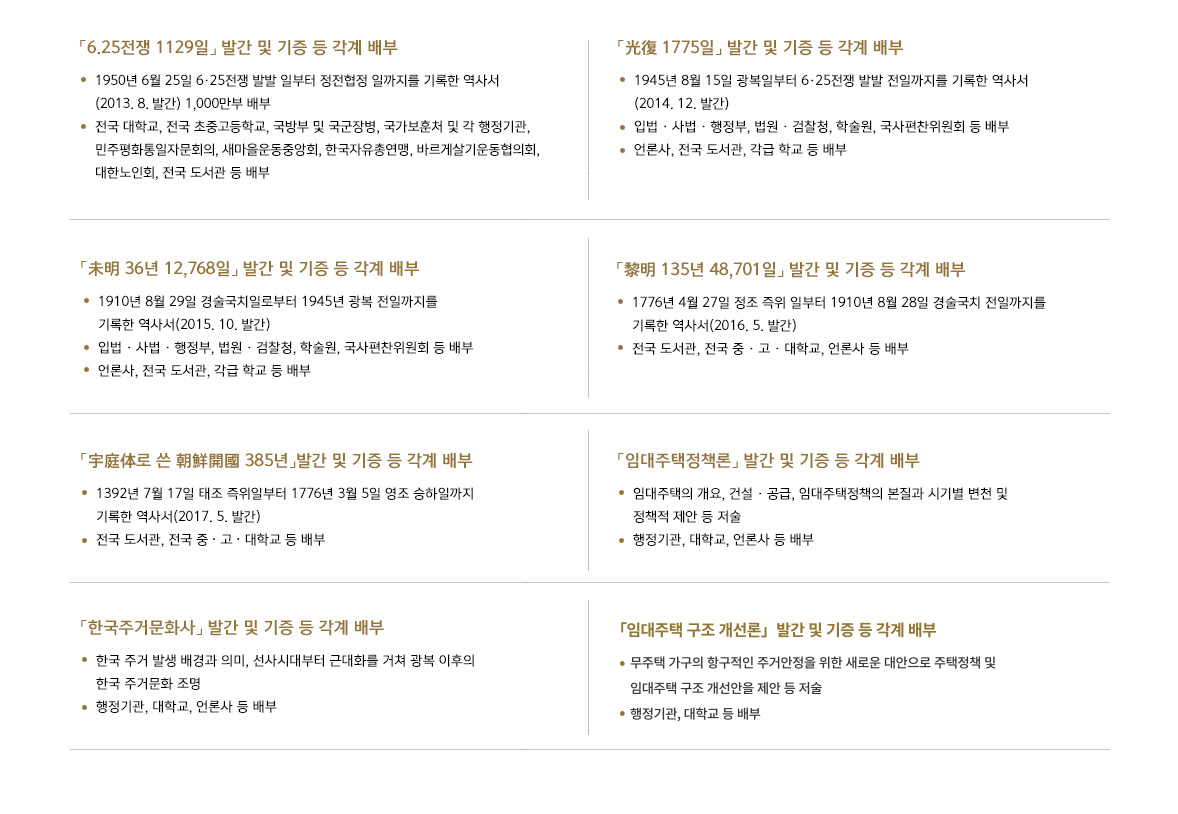 「6.25전쟁 1129일」 발간 및 기증 등 각계 배부

• 1950년 6월 25일 6·25전쟁 발발 일부터 정전협정 일까지를 기록한 역사서 (2013. 8. 발간) 1,000만부 배부
• 전국 대학교, 전국 초중고등학교, 국방부 및 국군장병, 국가보훈처 및 각 행정기관, 민주평화통일자문회의, 새마을운동중앙회, 한국자유총연맹, 바르게살기운동협의회, 대한노인회, 전국 도서관 등 배부

「光復 1775일」 발간 및 기증 등 각계 배부

• 1945년 8월 15일 광복일부터 6·25전쟁 발발 전일까지를 기록한 역사서 (2014. 12. 발간)
• 입법 · 사법 · 행정부, 법원 · 검찰청, 학술원, 국사편찬위원회 등 배부
• 언론사, 전국 도서관, 각급 학교 등 배부

「未明 36년 12,768일」 발간 및 기증 등 각계 배부

• 1910년 8월 29일 경술국치일로부터 1945년 광복 전일까지를 기록한 역사서(2015. 10. 발간)
• 입법 · 사법 · 행정부, 법원 · 검찰청, 학술원, 국사편찬위원회 등 배부
• 언론사, 전국 도서관, 각급 학교 등 배부

「黎明 135년 48,701일」 발간 및 기증 등 각계 배부

• 1776년 4월 27일 정조 즉위 일부터 1910년 8월 28일 경술국치 전일까지를 기록한 역사서(2016. 5. 발간)
• 전국 도서관, 전국 중 · 고 · 대학교, 언론사 등 배부

「宇庭体로 쓴 朝鮮開國 385년」발간 및 기증 등 각계 배부

• 1392년 7월 17일 태조 즉위일부터 1776년 3월 5일 영조 승하일까지 기록한 역사서(2017. 5. 발간)
• 전국 도서관, 전국 중 · 고 · 대학교 등 배부

「임대주택정책론」 발간 및 기증 등 각계 배부

• 임대주택의 개요, 건설 · 공급, 임대주택정책의 본질과 시기별 변천 및 정책적 제안 등 저술
• 행정기관, 대학교, 언론사 등 배부

「한국주거문화사」 발간 및 기증 등 각계 배부

• 한국 주거 발생 배경과 의미, 선사시대부터 근대화를 거쳐 광복 이후의 한국 주거문화 조명
• 행정기관, 대학교, 언론사 등 배부

「임대주택 구조 개선론」 발간 및 기증 등 각계 배부

• 무주택 가구의 항구적인 주거안정을 위한 새로운 대안으로 주택정책 및 임대주택 구조 개선안을 제안 등 저술
• 행정기관, 대학교 등 배부